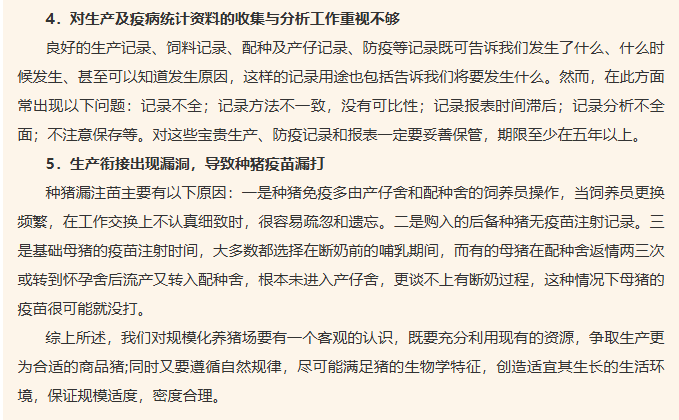 4．对生产及疫病统计资料的收集与分析工作重视不够

良好的生产记录、饲料记录、配种及产仔记录、防疫等记录既可告诉我们发生了什么、什么时候发生、甚至可以知道发生原因，这样的记录用途也包括告诉我们将要发生什么。然而，在此方面常出现以下问题：记录不全；记录方法不一致，没有可比性；记录报表时间滞后；记录分析不全面；不注意保存等。对这些宝贵生产、防疫记录和报表一定要妥善保管，期限至少在五年以上。

5．生产衔接出现漏洞，导致种猪疫苗漏打

种猪漏注苗主要有以下原因：一是种猪免疫多由产仔舍和配种舍的饲养员操作，当饲养员更换频繁，在工作交换上不认真细致时，很容易疏忽和遗忘。二是购入的后备种猪无疫苗注射记录。三是基础母猪的疫苗注射时间，大多数都选择在断奶前的哺乳期间，而有的母猪在配种舍返情两三次或转到怀孕舍后流产又转入配种舍，根本未进入产仔舍，更谈不上有断奶过程，这种情况下母猪的疫苗很可能就没打。

综上所述，我们对规模化养猪场要有一个客观的认识，既要充分利用现有的资源，争取生产更为合适的商品猪;同时又要遵循自然规律，尽可能满足猪的生物学特征，创造适宜其生长的生活环境，保证规模适度，密度合理。